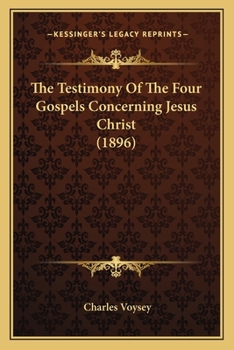 —KESSINGER'S LEGACY REPRINTS—

The Testimony Of The Four Gospels Concerning Jesus Christ (1896)

Charles Voysey